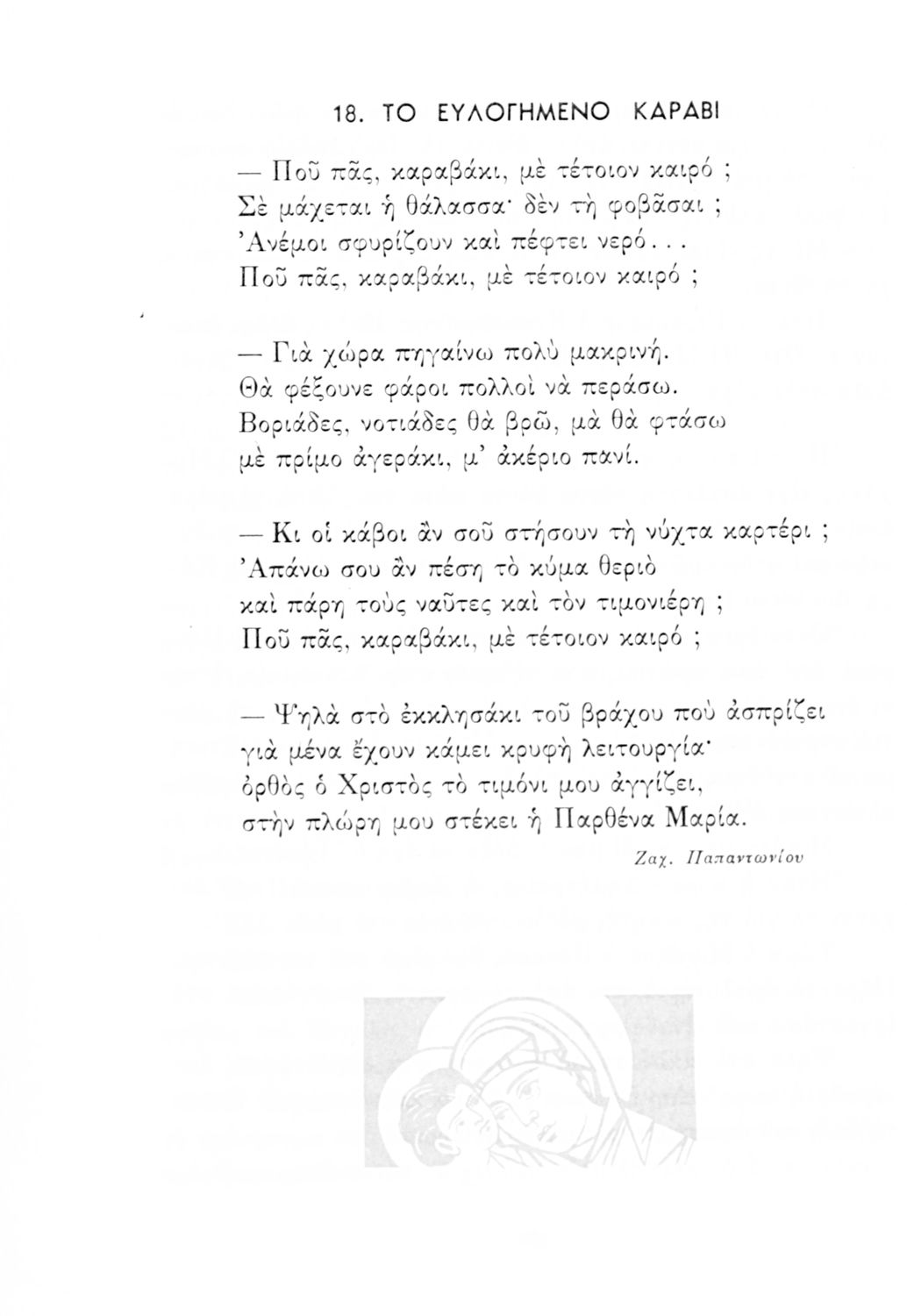 18. ΤΟ ΕΥΛΟΓΗΜΕΝΟ ΚΑΡΑΒΙ

— Ποῦ πᾶς, καραβάκι, μὲ τέτοιον καιρό ;
Σὲ μάχεται ἡ θάλασσα· δὲν τὴ φοβᾶσαι ;
Ἀνέμοι σφυρίζουν καὶ πέφτει νερό...
Ποῦ πᾶς, καραβάκι, μὲ τέτοιον καιρό ;

— Γιὰ χώρα πηγαίνω πολὺ μακρινή.
Θὰ φέξουνε φάροι πολλοὶ νὰ περάσω.
Βοριάδες, νοτιάδες θὰ βρῶ, μὰ θὰ φτάσω
μὲ πρίμο ἀγεράκι, μ' ἀκέριο πανί.

— Κι οἱ κάβοι ἂν σοῦ στήσουν τὴ νύχτα καρτέρι ;
Ἀπάνω σου ἂν πέση τὸ κύμα θεριὸ
καὶ πάρη τοὺς ναῦτες καὶ τὸν τιμονιέρη ;
Ποῦ πᾶς, καραβάκι, μὲ τέτοιον καιρό ;

— Ψηλὰ στὸ ἐκκλησάκι τοῦ βράχου ποὺ ἀσπρίζει
γιὰ μένα ἔχουν κάμει κρυφὴ λειτουργία·
ὀρθὸς ὁ Χριστὸς τὸ τιμόνι μου ἀγγίζει,
στὴν πλώρη μου στέκει ἡ Παρθένα Μαρία.

Ζαχ. Παπαντωνίου